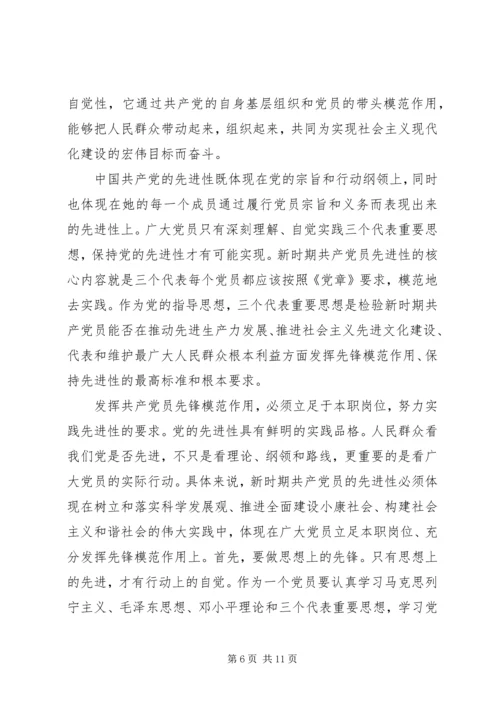 自觉性，它通过共产党的自身基层组织和党员的带头模范作用，能够把人民群众带动起来，组织起来，共同为实现社会主义现代化建设的宏伟目标而奋斗。

中国共产党的先进性既体现在党的宗旨和行动纲领上，同时也体现在她的每一个成员通过履行党员宗旨和义务而表现出来的先进性上。广大党员只有深刻理解、自觉实践三个代表重要思想，保持党的先进性才有可能实现。新时期共产党员先进性的核心内容就是三个代表每个党员都应该按照《党章》要求，模范地去实践。作为党的指导思想，三个代表重要思想是检验新时期共产党员能否在推动先进生产力发展、推进社会主义先进文化建设、代表和维护最广大人民群众根本利益方面发挥先锋模范作用、保持先进性的最高标准和根本要求。

发挥共产党员先锋模范作用，必须立足于本职岗位，努力实践先进性的要求。党的先进性具有鲜明的实践品格。人民群众看我们党是否先进，不只是看理论、纲领和路线，更重要的是看广大党员的实际行动。具体来说，新时期共产党员的先进性必须体现在树立和落实科学发展观、推进全面建设小康社会、构建社会主义和谐社会的伟大实践中，体现在广大党员立足本职岗位、充分发挥先锋模范作用上。首先，要做思想上的先锋。只有思想上的先进，才有行动上的自觉。作为一个党员要认真学习马克思列宁主义、毛泽东思想、邓小平理论和三个代表重要思想，学习党

第 6 页 共 11 页